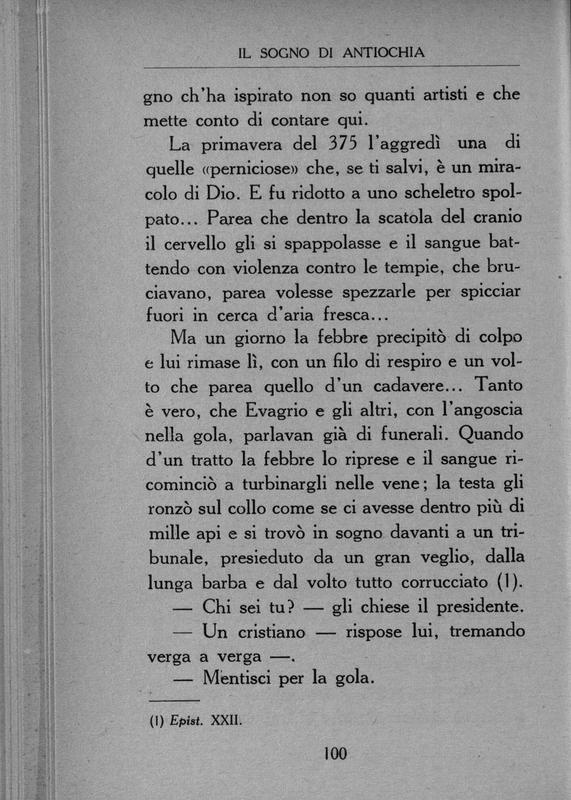 IL SOGNO DI ANTIOCHIA

gno ch'ha ispirato non so quanti artisti e che mette conto di contare qui.

La primavera del 375 l'aggredì una di quelle «perniciose» che, se ti salvi, è un miracolo di Dio. E fu ridotto a uno scheletro spolpato... Parea che dentro la scatola del cranio il cervello gli si spappolasse e il sangue battendo con violenza contro le tempie, che bruciavano, parea volesse spezzarle per spicciar fuori in cerca d'aria fresca...

Ma un giorno la febbre precipitò di colpo e lui rimase lì, con un filo di respiro e un volto che parea quello d'un cadavere... Tanto è vero, che Evagrio e gli altri, con l'angoscia nella gola, parlavan già di funerali. Quando d'un tratto la febbre lo riprese e il sangue ricominciò a turbinargli nelle vene; la testa gli ronzò sul collo come se ci avesse dentro più di mille api e si trovò in sogno davanti a un tribunale, presieduto da un gran veglio, dalla lunga barba e dal volto tutto corrucciato (1).

— Chi sei tu? — gli chiese il presidente.

— Un cristiano — rispose lui, tremando verga a verga —.

— Mentisci per la gola.

(1) Epist. XXII.

100